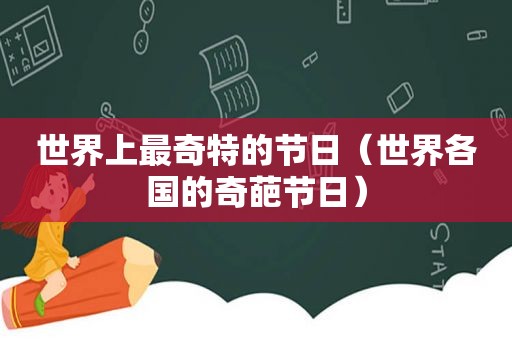 世界上最奇特的节日（世界各国的奇葩节日）

STAT